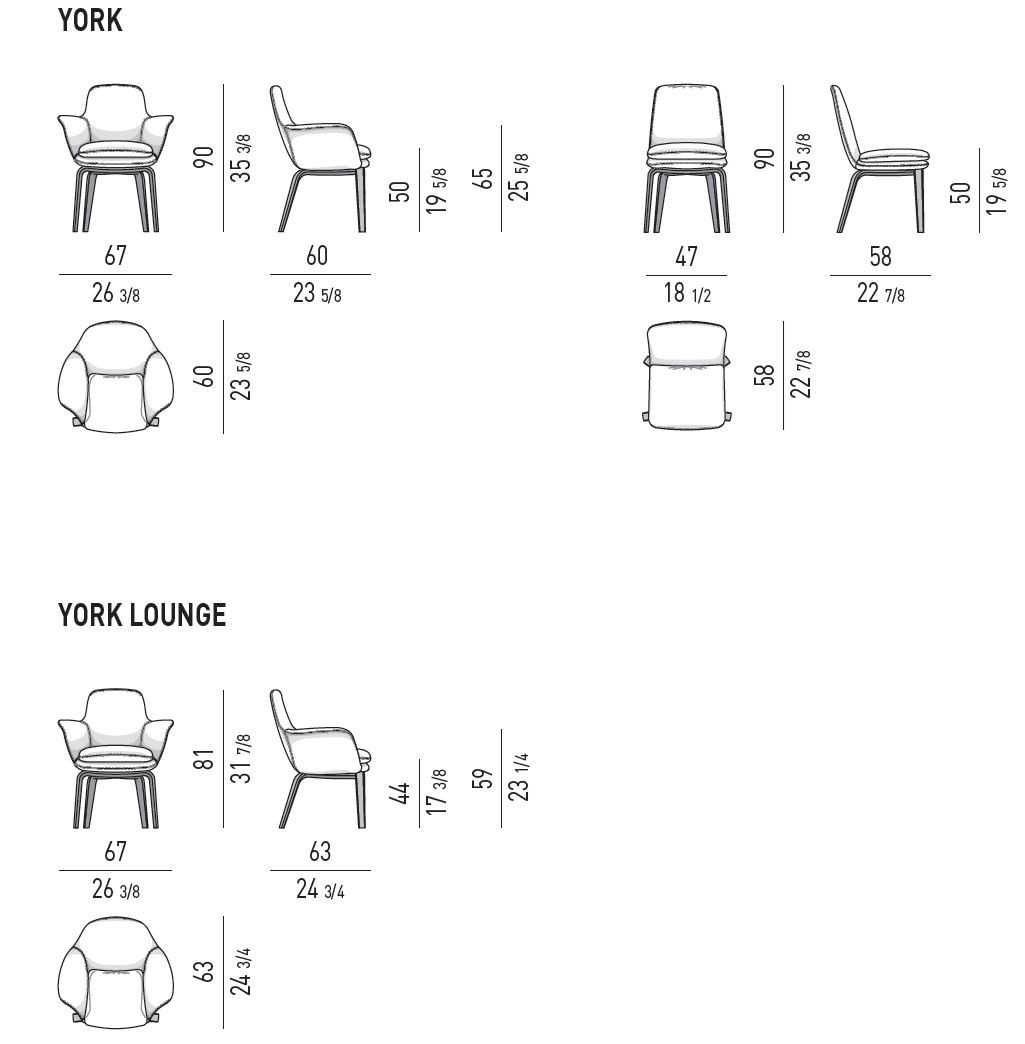 YORK

90
35 3/8
50
19 5/8
65
25 5/8
67
26 3/8
60
23 5/8
60
23 5/8

90
35 3/8
50
19 5/8
47
18 1/2
58
22 7/8
58
22 7/8

YORK LOUNGE

81
31 7/8
44
17 3/8
59
23 1/4
67
26 3/8
63
24 3/4
63
24 3/4